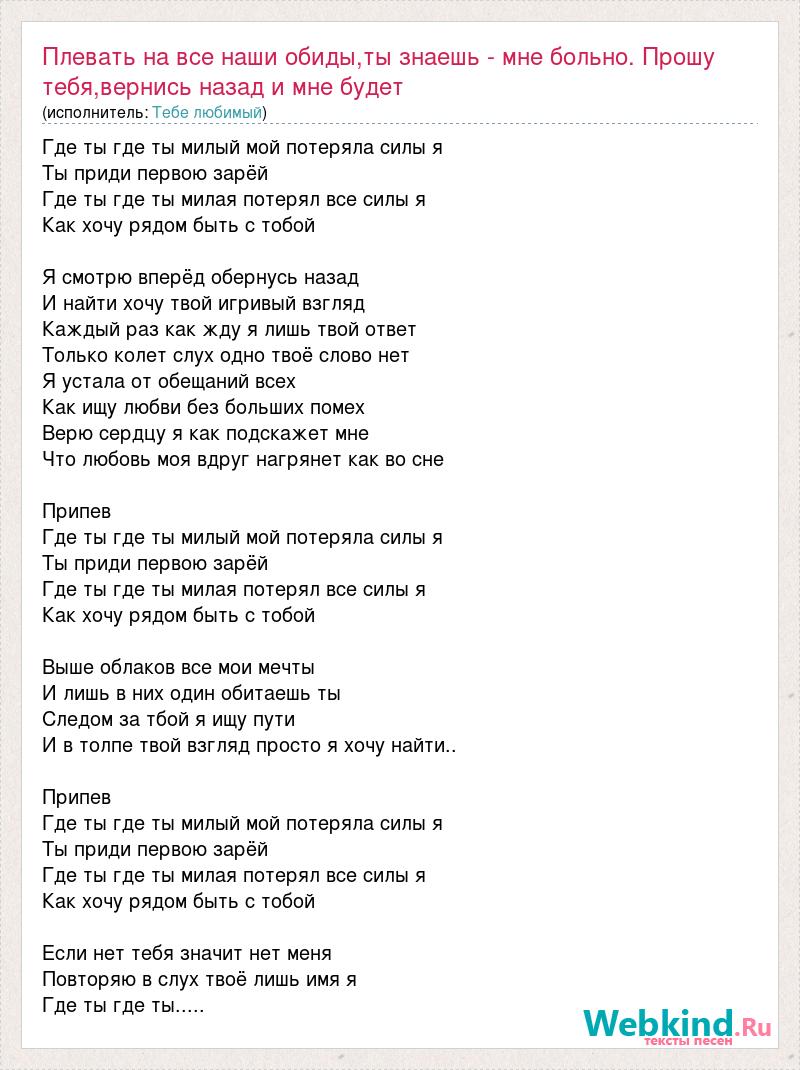 Плевать на все наши обиды,ты знаешь - мне больно. Прошу тебя,вернись назад и мне будет
(исполнитель: Тебе любимый)

Где ты где ты милый мой потеряла силы я
Ты приди первою зарёй
Где ты где ты милая потерял все силы я
Как хочу рядом быть с тобой

Я смотрю вперёд обернусь назад
И найти хочу твой игривый взгляд
Каждый раз как жду я лишь твой ответ
Только колет слух одно твоё слово нет
Я устала от обещаний всех
Как ищу любви без больших помех
Верю сердцу я как подскажет мне
Что любовь моя вдруг нагрянет как во сне

Припев
Где ты где ты милый мой потеряла силы я
Ты приди первою зарёй
Где ты где ты милая потерял все силы я
Как хочу рядом быть с тобой

Выше облаков все мои мечты
И лишь в них один обитаешь ты
Следом за тбой я ищу пути
И в толпе твой взгляд просто я хочу найти..

Припев
Где ты где ты милый мой потеряла силы я
Ты приди первою зарёй
Где ты где ты милая потерял все силы я
Как хочу рядом быть с тобой

Если нет тебя значит нет меня
Повторяю в слух твоё лишь имя я
Где ты где ты.....

Webkind.Ru
тексты песен